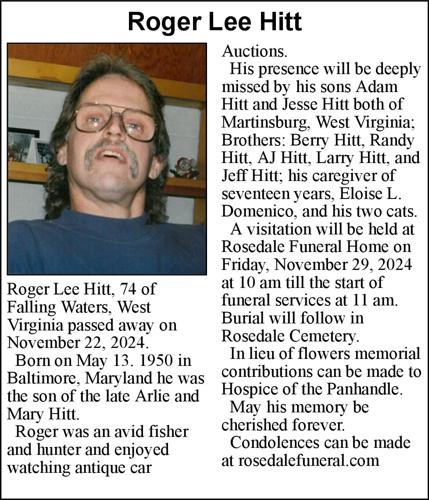 Roger Lee Hitt

Roger Lee Hitt, 74 of Falling Waters, West Virginia passed away on November 22, 2024.

Born on May 13. 1950 in Baltimore, Maryland he was the son of the late Arlie and Mary Hitt.

Roger was an avid fisher and hunter and enjoyed watching antique car Auctions.

His presence will be deeply missed by his sons Adam Hitt and Jesse Hitt both of Martinsburg, West Virginia; Brothers: Berry Hitt, Randy Hitt, AJ Hitt, Larry Hitt, and Jeff Hitt; his caregiver of seventeen years, Eloise L. Domenico, and his two cats.

A visitation will be held at Rosedale Funeral Home on Friday, November 29, 2024 at 10 am till the start of funeral services at 11 am. Burial will follow in Rosedale Cemetery.

In lieu of flowers memorial contributions can be made to Hospice of the Panhandle.

May his memory be cherished forever.

Condolences can be made at rosedalefuneral.com